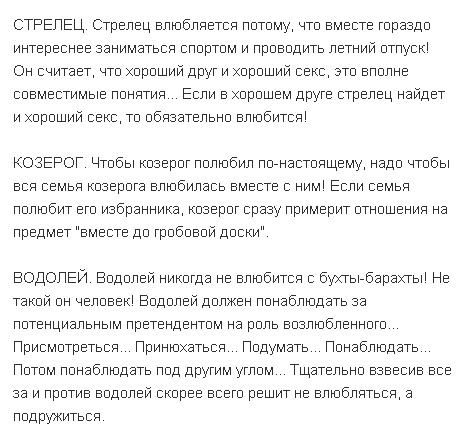 СТРЕЛЕЦ. Стрелец влюбляется потому, что вместе гораздо интереснее заниматься спортом и проводить летний отпуск! Он считает, что хороший друг и хороший секс, это вполне совместимые понятия... Если в хорошем друге стрелец найдет и хороший секс, то обязательно влюбится!

КОЗЕРОГ. Чтобы козерог полюбил по-настоящему, надо чтобы вся семья козерога влюбилась вместе с ним! Если семья полюбит его избранника, козерог сразу примерит отношения на предмет "вместе до гробовой доски".

ВОДОЛЕЙ. Водолей никогда не влюбится с бухты-барахты! Не такой он человек! Водолей должен понаблюдать за потенциальным претендентом на роль возлюбленного... Присмотреться... Принюхаться... Подумать... Понаблюдать... Потом понаблюдать под другим углом... Тщательно взвесив все за и против водолей скорее всего решит не влюбляться, а подружиться.